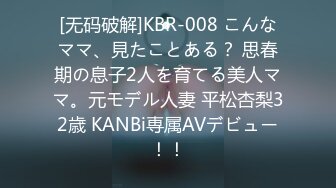 [无码破解]KBR-008 こんなママ、見たことある？ 思春期の息子2人を育てる美人ママ。元モデル人妻 平松杏梨32歳 KANBi専属AVデビュー！！